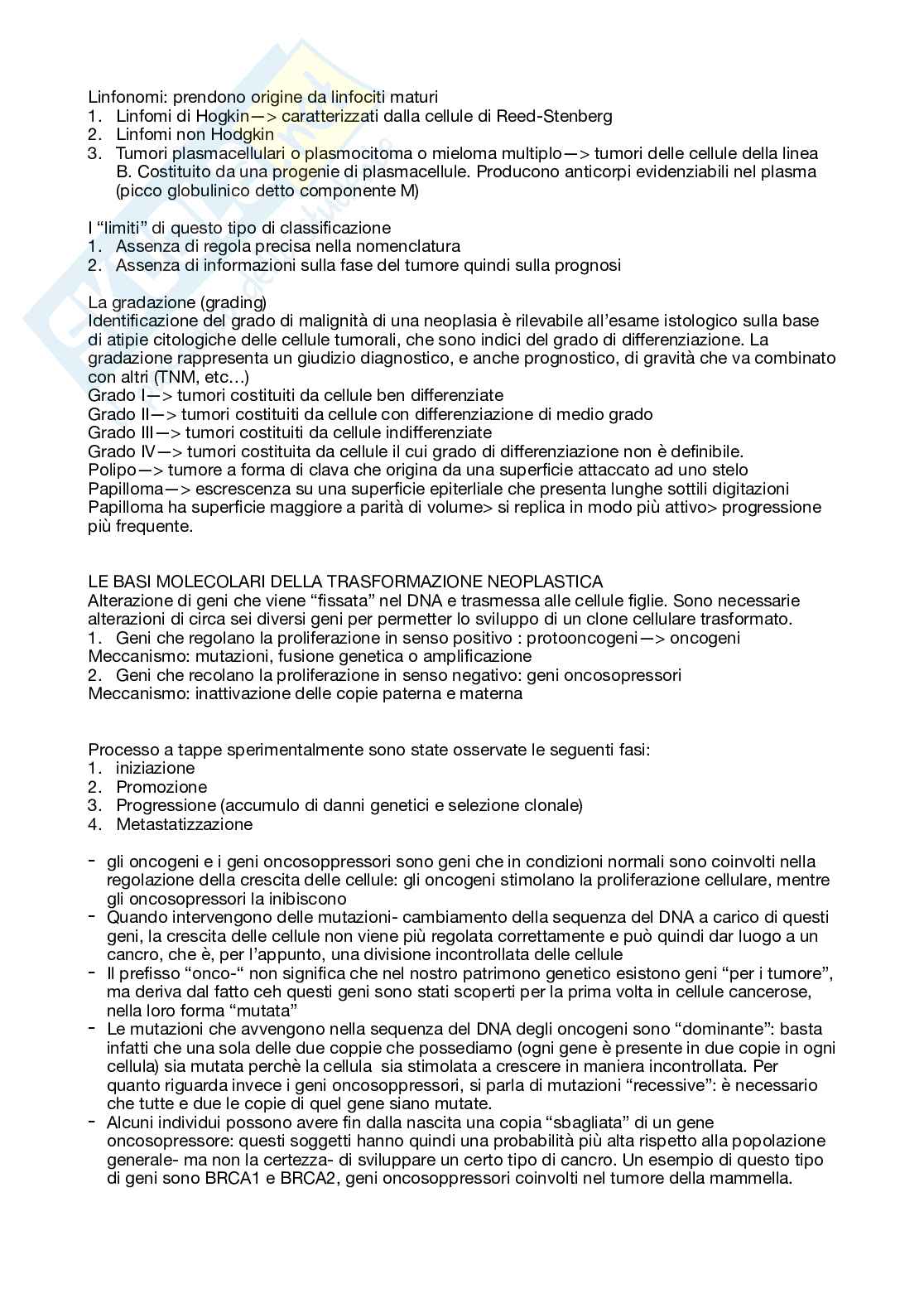 Linfonomi: prendono origine da linfociti maturi
1. Linfomi di Hogkin—> caratterizzati dalla cellule di Reed-Stenberg
2. Linfomi non Hodgkin
3. Tumori plasmacellulari o plasmocitoma o mieloma multiplo—> tumori delle cellule della linea B. Costituito da una progenie di plasmacellule. Producono anticorpi evidenziabili nel plasma (picco globulinico detto componente M)

I “limiti” di questo tipo di classificazione
1. Assenza di regola precisa nella nomenclatura
2. Assenza di informazioni sulla fase del tumore quindi sulla prognosi

La gradazione (grading)
Identificazione del grado di malignità di una neoplasia è rilevabile all’esame istologico sulla base di atipie citologiche delle cellule tumorali, che sono indici del grado di differenziazione. La gradazione rappresenta un giudizio diagnostico, e anche prognostico, di gravità che va combinato con altri (TNM, etc…)
Grado I—> tumori costituiti da cellule ben differenziate
Grado II—> tumori costituiti da cellule con differenziazione di medio grado
Grado III—> tumori costituiti da cellule indifferenziate
Grado IV—> tumori costituita da cellule il cui grado di differenziazione non è definibile.
Polipo—> tumore a forma di clava che origina da una superficie attaccato ad uno stelo
Papilloma—> escrescenza su una superficie epiterliale che presenta lunghe sottili digitazioni
Papilloma ha superficie maggiore a parità di volume> si replica in modo più attivo> progressione più frequente.

LE BASI MOLECOLARI DELLA TRASFORMAZIONE NEOPLASTICA
Alterazione di geni che viene “fissata” nel DNA e trasmessa alle cellule figlie. Sono necessarie alterazioni di circa sei diversi geni per permetter lo sviluppo di un clone cellulare trasformato.
1. Geni che regolano la proliferazione in senso positivo : protooncogeni—> oncogeni
Meccanismo: mutazioni, fusione genetica o amplificazione
2. Geni che recolano la proliferazione in senso negativo: geni oncosopressori
Meccanismo: inattivazione delle copie paterna e materna

Processo a tappe sperimentalmente sono state osservate le seguenti fasi:
1. iniziazione
2. Promozione
3. Progressione (accumulo di danni genetici e selezione clonale)
4. Metastatizzazione

- gli oncogeni e i geni oncosoppressori sono geni che in condizioni normali sono coinvolti nella regolazione della crescita delle cellule: gli oncogeni stimolano la proliferazione cellulare, mentre gli oncosopressori la inibiscono
- Quando intervengono delle mutazioni- cambiamento della sequenza del DNA a carico di questi geni, la crescita delle cellule non viene più regolata correttamente e può quindi dar luogo a un cancro, che è, per l’appunto, una divisione incontrollata delle cellule
- Il prefisso “onco-“ non significa che nel nostro patrimono genetico esistono geni “per i tumore”, ma deriva dal fatto ceh questi geni sono stati scoperti per la prima volta in cellule cancerose, nella loro forma “mutata”
- Le mutazioni che avvengono nella sequenza del DNA degli oncogeni sono “dominante”: basta infatti che una sola delle due coppie che possediamo (ogni gene è presente in due copie in ogni cellula) sia mutata perchè la cellula sia stimolata a crescere in maniera incontrollata. Per quanto riguarda invece i geni oncosoppressori, si parla di mutazioni “recessive”: è necessario che tutte e due le copie di quel gene siano mutate.
- Alcuni individui possono avere fin dalla nascita una copia “sbagliata” di un gene oncosopressore: questi soggetti hanno quindi una probabilità più alta rispetto alla popolazione generale- ma non la certezza- di sviluppare un certo tipo di cancro. Un esempio di questo tipo di geni sono BRCA1 e BRCA2, geni oncosoppressori coinvolti nel tumore della mammella.